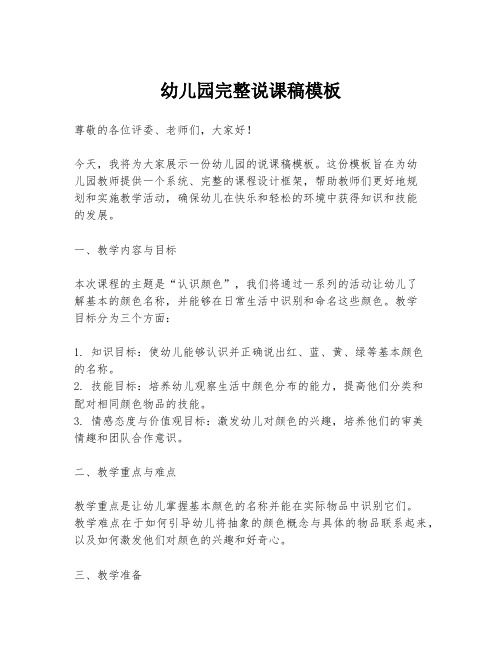 幼儿园完整说课稿模板

尊敬的各位评委、老师们，大家好！

今天，我将为大家展示一份幼儿园的说课稿模板。这份模板旨在为幼儿园教师提供一个系统、完整的课程设计框架，帮助教师们更好地规划和实施教学活动，确保幼儿在快乐和轻松的环境中获得知识和技能的发展。

一、教学内容与目标

本次课程的主题是“认识颜色”，我们将通过一系列的活动让幼儿了解基本的颜色名称，并能够在日常生活中识别和命名这些颜色。教学目标分为三个方面：

1. 知识目标：使幼儿能够认识并正确说出红、蓝、黄、绿等基本颜色的名称。
2. 技能目标：培养幼儿观察生活中颜色分布的能力，提高他们分类和配对相同颜色物品的技能。
3. 情感态度与价值观目标：激发幼儿对颜色的兴趣，培养他们的审美情趣和团队合作意识。

二、教学重点与难点

教学重点是让幼儿掌握基本颜色的名称并能在实际物品中识别它们。教学难点在于如何引导幼儿将抽象的颜色概念与具体的物品联系起来，以及如何激发他们对颜色的兴趣和好奇心。

三、教学准备